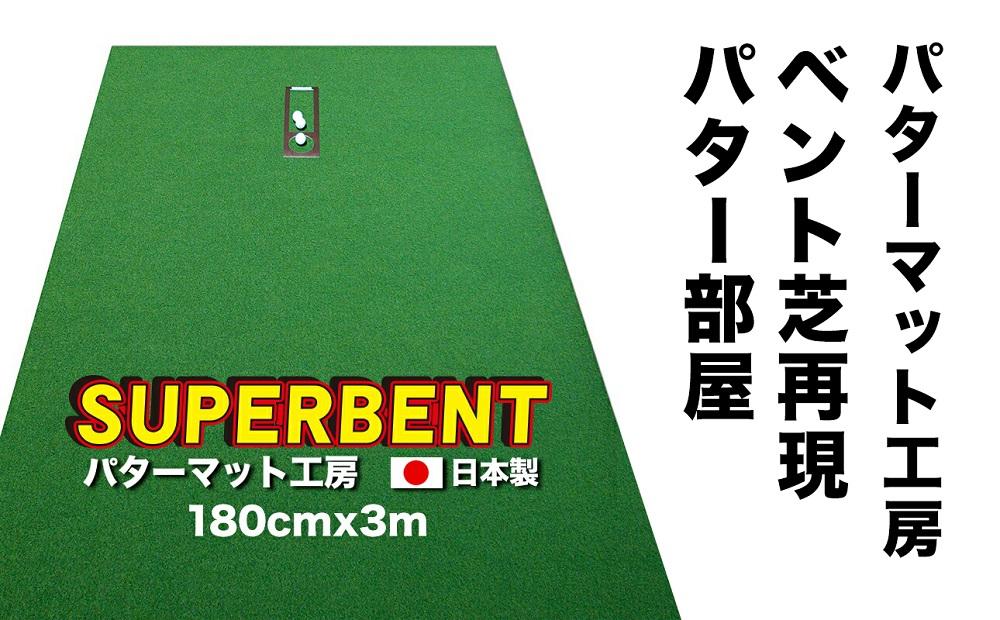 パターマット工房
ベント芝再現
パター部屋

SUPERBENT
パターマット工房 日本製
180cmx3m